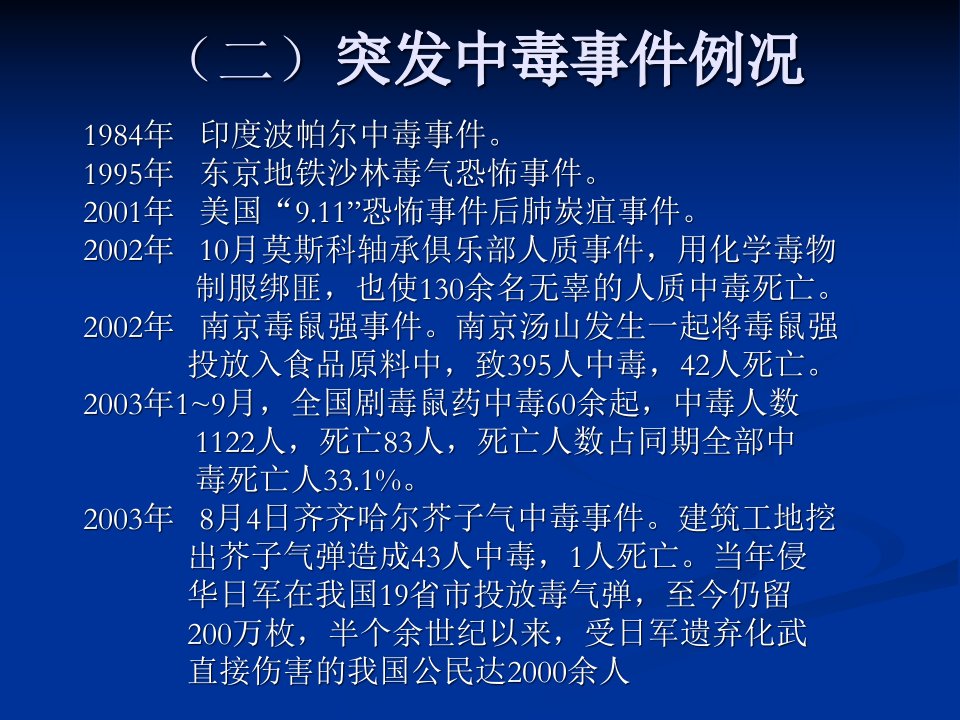 （二）突发中毒事件例况

1984年 印度波帕尔中毒事件。

1995年 东京地铁沙林毒气恐怖事件。

2001年 美国“9.11”恐怖事件后肺炭疽事件。

2002年 10月莫斯科轴承俱乐部人质事件，用化学毒物制服绑匪，也使130余名无辜的人质中毒死亡。

2002年 南京毒鼠强事件。南京汤山发生一起将毒鼠强投放入食品原料中，致395人中毒，42人死亡。

2003年1~9月，全国剧毒鼠药中毒60余起，中毒人数1122人，死亡83人，死亡人数占同期全部中毒死亡人33.1%。

2003年 8月4日齐齐哈尔芥子气中毒事件。建筑工地挖出芥子气弹造成43人中毒，1人死亡。当年侵华日军在我国19省市投放毒气弹，至今仍留200万枚，半个余世纪以来，受日军遗弃化武直接伤害的我国公民达2000余人